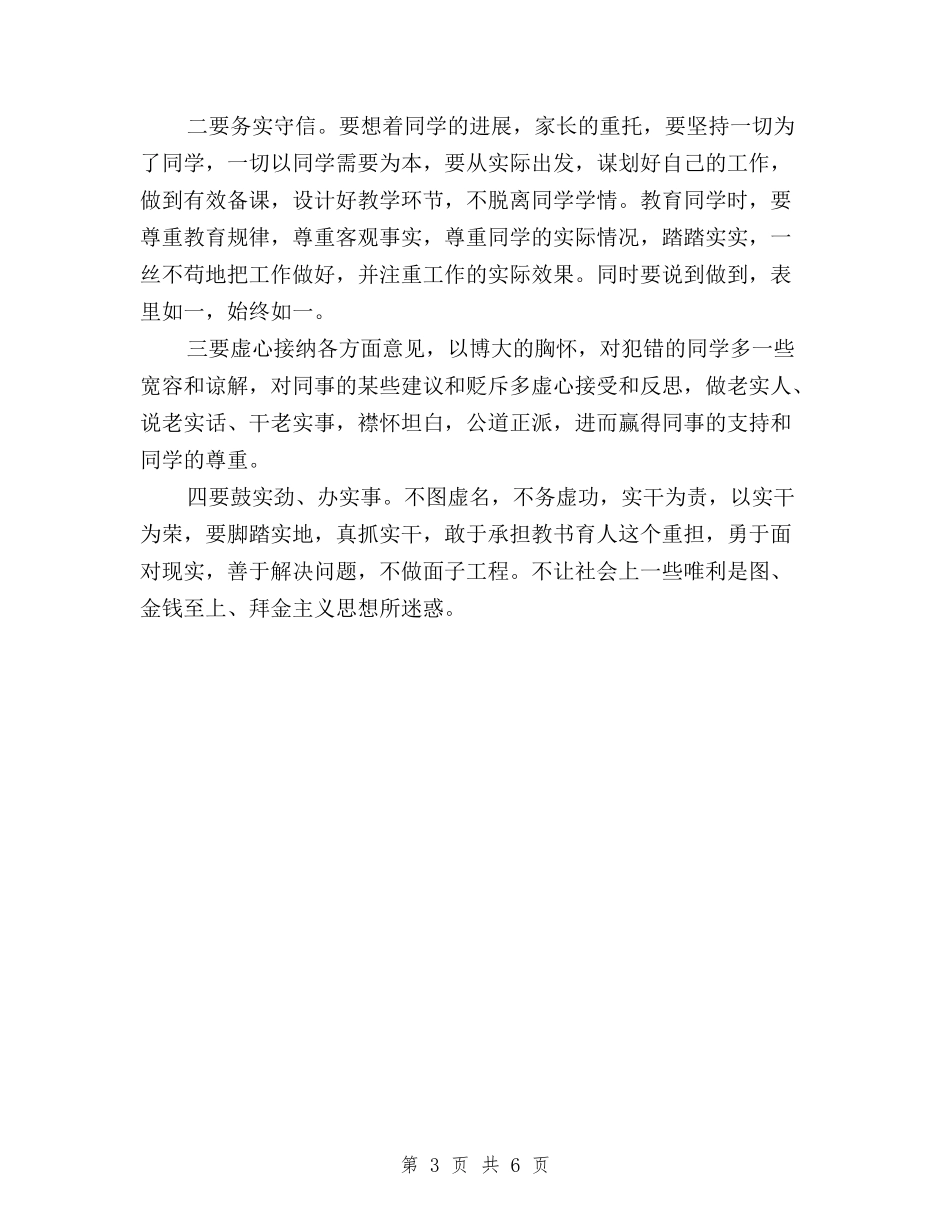 二要务实守信。要想着同学的进展，家长的重托，要坚持一切为了同学，一切以同学需要为本，要从实际出发，谋划好自己的工作，做到有效备课，设计好教学环节，不脱离同学学情。教育同学时，要尊重教育规律，尊重客观事实，尊重同学的实际情况，踏踏实实，一丝不苟地把工作做好，并注重工作的实际效果。同时要说到做到，表里如一，始终如一。

三要虚心接纳各方面意见，以博大的胸怀，对犯错的同学多一些宽容和谅解，对同事的某些建议和贬斥多虚心接受和反思，做老实人、说老实话、干老实事，襟怀坦白，公道正派，进而赢得同事的支持和同学的尊重。

四要鼓实劲、办实事。不图虚名，不务虚功，实干为责，以实干为荣，要脚踏实地，真抓实干，敢于承担教书育人这个重担，勇于面对现实，善于解决问题，不做面子工程。不让社会上一些唯利是图、金钱至上、拜金主义思想所迷惑。

第 3 页 共 6 页